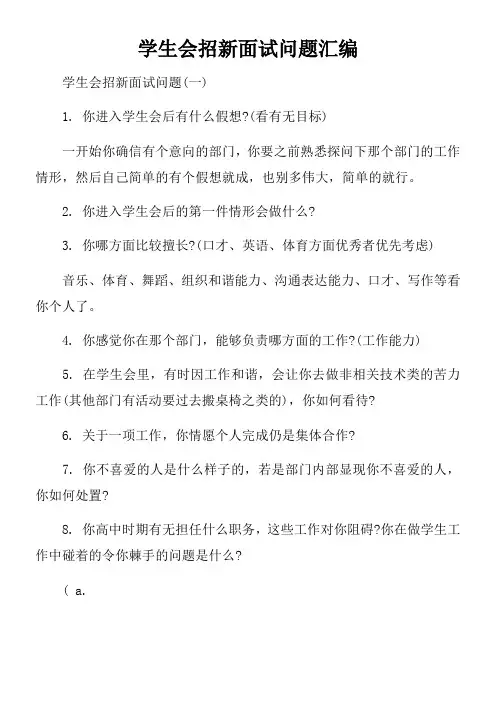 学生会招新面试问题汇编

学生会招新面试问题(一)

1. 你进入学生会后有什么假想?(看有无目标)

一开始你确信有个意向的部门，你要之前熟悉探问下那个部门的工作情形，然后自己简单的有个假想就成，也别多伟大，简单的就行。

2. 你进入学生会后的第一件情形会做什么?

3. 你哪方面比较擅长?(口才、英语、体育方面优秀者优先考虑)

音乐、体育、舞蹈、组织和谐能力、沟通表达能力、口才、写作等看你个人了。

4. 你感觉你在那个部门，能够负责哪方面的工作?(工作能力)

5. 在学生会里，有时因工作和谐，会让你去做非相关技术类的苦力工作(其他部门有活动要过去搬桌椅之类的)，你如何看待?

6. 关于一项工作，你情愿个人完成仍是集体合作?

7. 你不喜爱的人是什么样子的，若是部门内部显现你不喜爱的人，你如何处置?

8. 你高中时期有无担任什么职务，这些工作对你阻碍?你在做学生工作中碰着的令你棘手的问题是什么?

( a.